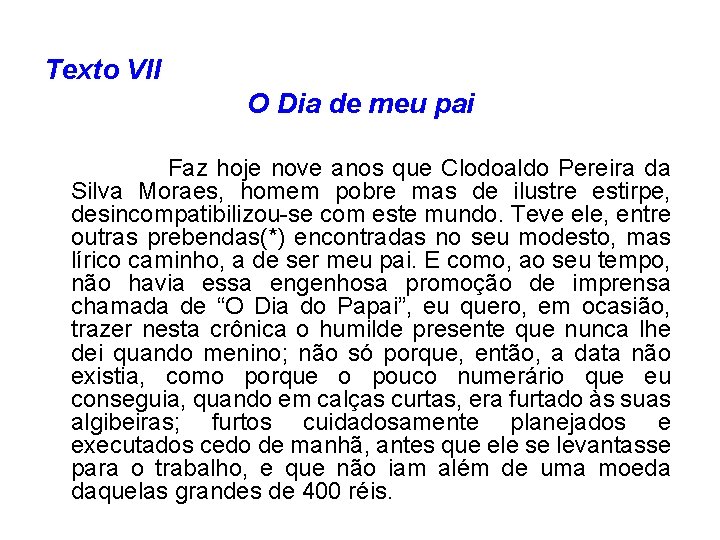 Texto VII

O Dia de meu pai

Faz hoje nove anos que Clodoaldo Pereira da Silva Moraes, homem pobre mas de ilustre estirpe, desincompatibilizou-se com este mundo. Teve ele, entre outras prebendas(*) encontradas no seu modesto, mas lírico caminho, a de ser meu pai. E como, ao seu tempo, não havia essa engenhosa promoção de imprensa chamada de "O Dia do Papai", eu quero, em ocasião, trazer nesta crônica o humilde presente que nunca lhe dei quando menino; não só porque, então, a data não existia, como porque o pouco numerário que eu conseguia, quando em calças curtas, era furtado às suas algibeiras; furtos cuidadosamente planejados e executados cedo de manhã, antes que ele se levantasse para o trabalho, e que não iam além de uma moeda daquelas grandes de 400 réis.